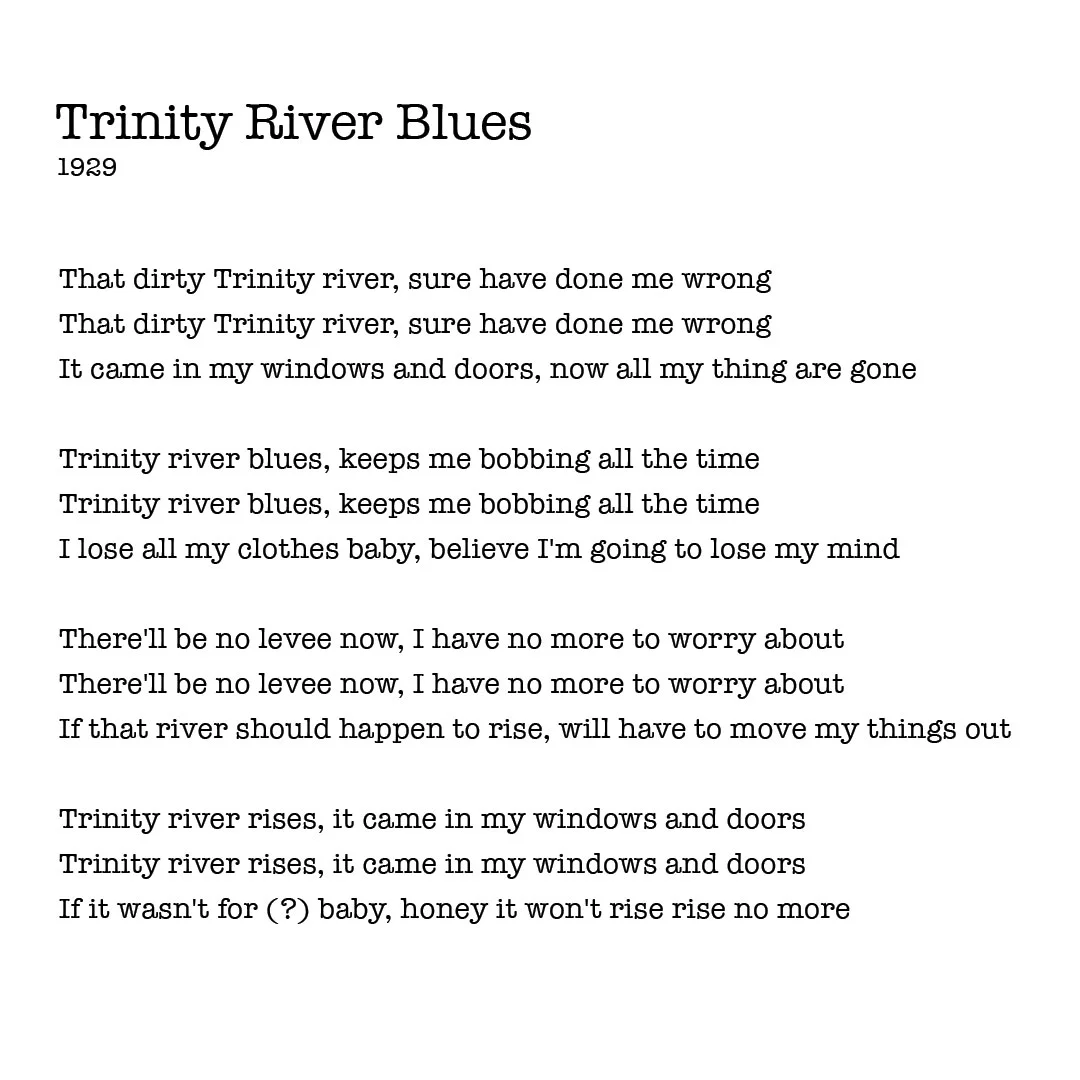 Trinity River Blues
1929

That dirty Trinity river, sure have done me wrong
That dirty Trinity river, sure have done me wrong
It came in my windows and doors, now all my thing are gone

Trinity river blues, keeps me bobbing all the time
Trinity river blues, keeps me bobbing all the time
I lose all my clothes baby, believe I'm going to lose my mind

There'll be no levee now, I have no more to worry about
There'll be no levee now, I have no more to worry about
If that river should happen to rise, will have to move my things out

Trinity river rises, it came in my windows and doors
Trinity river rises, it came in my windows and doors
If it wasn't for (?) baby, honey it won't rise rise no more